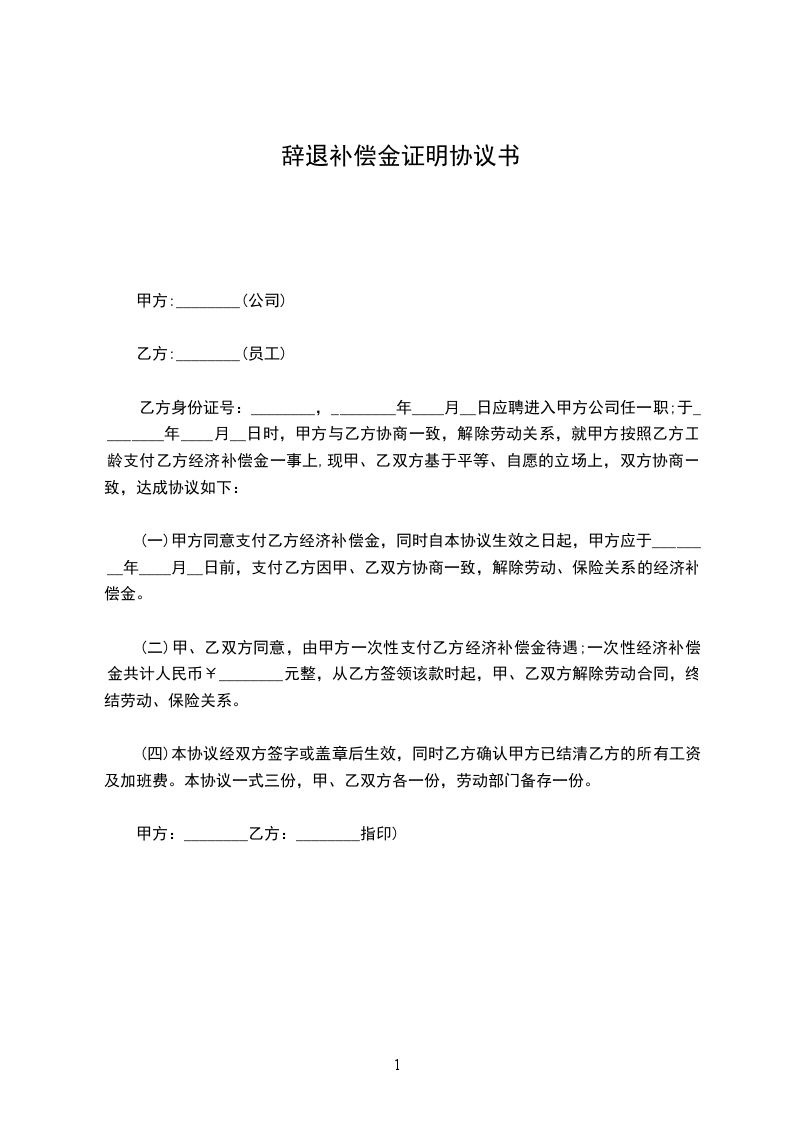 辞退补偿金证明协议书

甲方:________(公司)

乙方:________(员工)

乙方身份证号：________，________年____月__日应聘进入甲方公司任一职;于________年____月__日时，甲方与乙方协商一致，解除劳动关系，就甲方按照乙方工龄支付乙方经济补偿金一事上,现甲、乙双方基于平等、自愿的立场上，双方协商一致，达成协议如下：

(一)甲方同意支付乙方经济补偿金，同时自本协议生效之日起，甲方应于________年____月__日前，支付乙方因甲、乙双方协商一致，解除劳动、保险关系的经济补偿金。

(二)甲、乙双方同意，由甲方一次性支付乙方经济补偿金待遇;一次性经济补偿金共计人民币￥________元整，从乙方签领该款时起，甲、乙双方解除劳动合同，终结劳动、保险关系。

(四)本协议经双方签字或盖章后生效，同时乙方确认甲方已结清乙方的所有工资及加班费。本协议一式三份，甲、乙双方各一份，劳动部门备存一份。

甲方：________乙方：________指印)

1